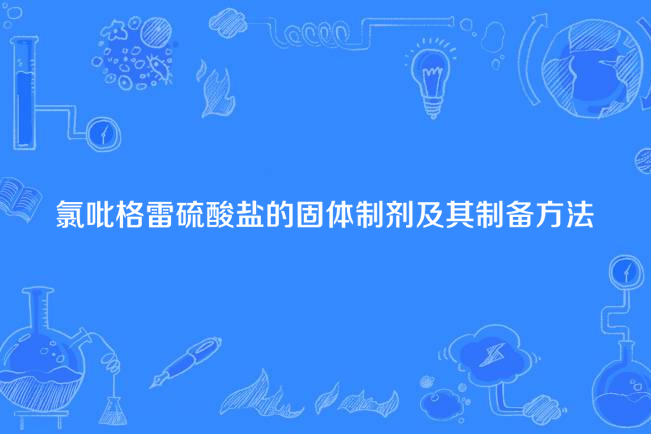 氯吡格雷硫酸盐的固体制剂及其制备方法